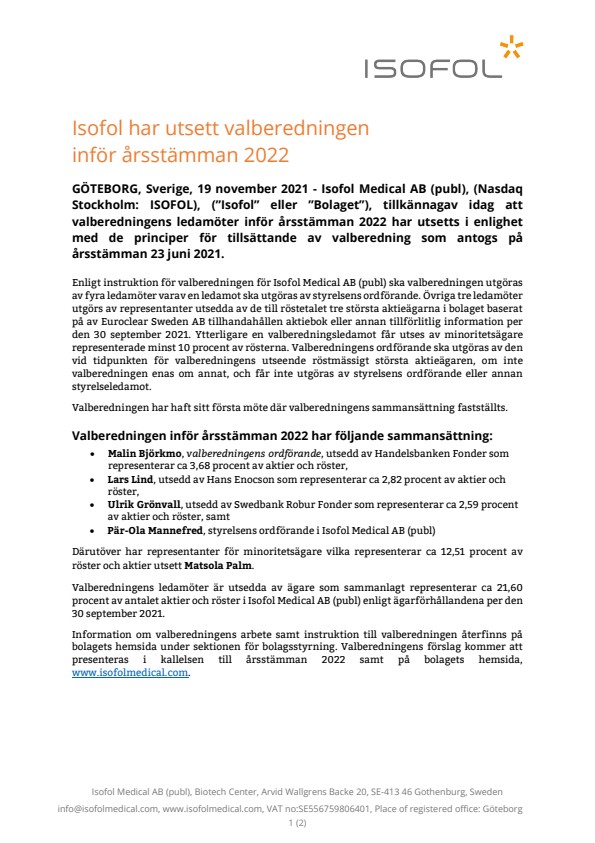 ISOFOL

Isofol har utsett valberedningen inför årsstämman 2022

GÖTEBORG, Sverige, 19 november 2021 - Isofol Medical AB (publ), (Nasdaq Stockholm: ISOFOL), ("Isofol" eller "Bolaget"), tillkännagav idag att valberedningens ledamöter inför årsstämman 2022 har utsetts i enlighet med de principer för tillsättande av valberedning som antogs på årsstämman 23 juni 2021.

Enligt instruktion för valberedningen för Isofol Medical AB (publ) ska valberedningen utgöras av fyra ledamöter varav en ledamot ska utgöras av styrelsens ordförande. Övriga tre ledamöter utgörs av representanter utsedda av de till röstetalet tre största aktieägarna i bolaget baserat på av Euroclear Sweden AB tillhandahållen aktiebok eller annan tillförlitlig information per den 30 september 2021. Ytterligare en valberedningsledamot får utses av minoritetsägare representerade minst 10 procent av rösterna. Valberedningens ordförande ska utgöras av den vid tidpunkten för valberedningens utseende röstmässigt största aktieägaren, om inte valberedningen enas om annat, och får inte utgöras av styrelsens ordförande eller annan styrelseledamot.

Valberedningen har haft sitt första möte där valberedningens sammansättning fastställts.

Valberedningen inför årsstämman 2022 har följande sammansättning:

• Malin Björkmo, valberedningens ordförande, utsedd av Handelsbanken Fonder som representerar ca 3,68 procent av aktier och röster,
• Lars Lind, utsedd av Hans Enocson som representerar ca 2,82 procent av aktier och röster,
• Ulrik Grönvall, utsedd av Swedbank Robur Fonder som representerar ca 2,59 procent av aktier och röster, samt
• Pär-Ola Mannefred, styrelsens ordförande i Isofol Medical AB (publ)

Därutöver har representanter för minoritetsägare vilka representerar ca 12,51 procent av röster och aktier utsett Matsola Palm.

Valberedningens ledamöter är utsedda av ägare som sammanlagt representerar ca 21,60 procent av antalet aktier och röster i Isofol Medical AB (publ) enligt ägarförhållandena per den 30 september 2021.

Information om valberedningens arbete samt instruktion till valberedningen återfinns på bolagets hemsida under sektionen för bolagsstyrning. Valberedningens förslag kommer att presenteras i kallelsen till årsstämman 2022 samt på bolagets hemsida, www.isofolmedical.com.

Isofol Medical AB (publ), Biotech Center, Arvid Wallgrens Backe 20, SE-413 46 Gothenburg, Sweden
info@isofolmedical.com, www.isofolmedical.com, VAT no:SE556759806401, Place of registered office: Göteborg
1 (2)